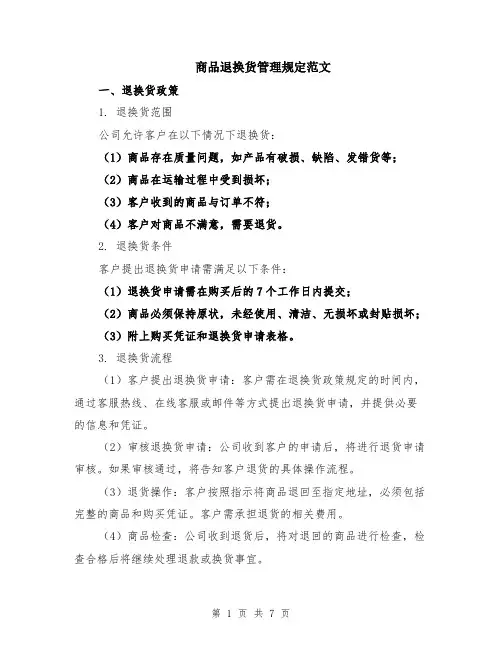 商品退换货管理规定范文

一、退换货政策

1. 退换货范围

公司允许客户在以下情况下退换货：

（1）商品存在质量问题，如产品有破损、缺陷、发错货等；

（2）商品在运输过程中受到损坏；

（3）客户收到的商品与订单不符；

（4）客户对商品不满意，需要退货。

2. 退换货条件

客户提出退换货申请需满足以下条件：

（1）退换货申请需在购买后的7个工作日内提交；

（2）商品必须保持原状，未经使用、清洁、无损坏或封贴损坏；

（3）附上购买凭证和退换货申请表格。

3. 退换货流程

（1）客户提出退换货申请：客户需在退换货政策规定的时间内，通过客服热线、在线客服或邮件等方式提出退换货申请，并提供必要的信息和凭证。

（2）审核退换货申请：公司收到客户的申请后，将进行退货申请审核。如果审核通过，将告知客户退货的具体操作流程。

（3）退货操作：客户按照指示将商品退回至指定地址，必须包括完整的商品和购买凭证。客户需承担退货的相关费用。

（4）商品检查：公司收到退货后，将对退回的商品进行检查，检查合格后将继续处理退款或换货事宜。

第 1 页 共 7 页